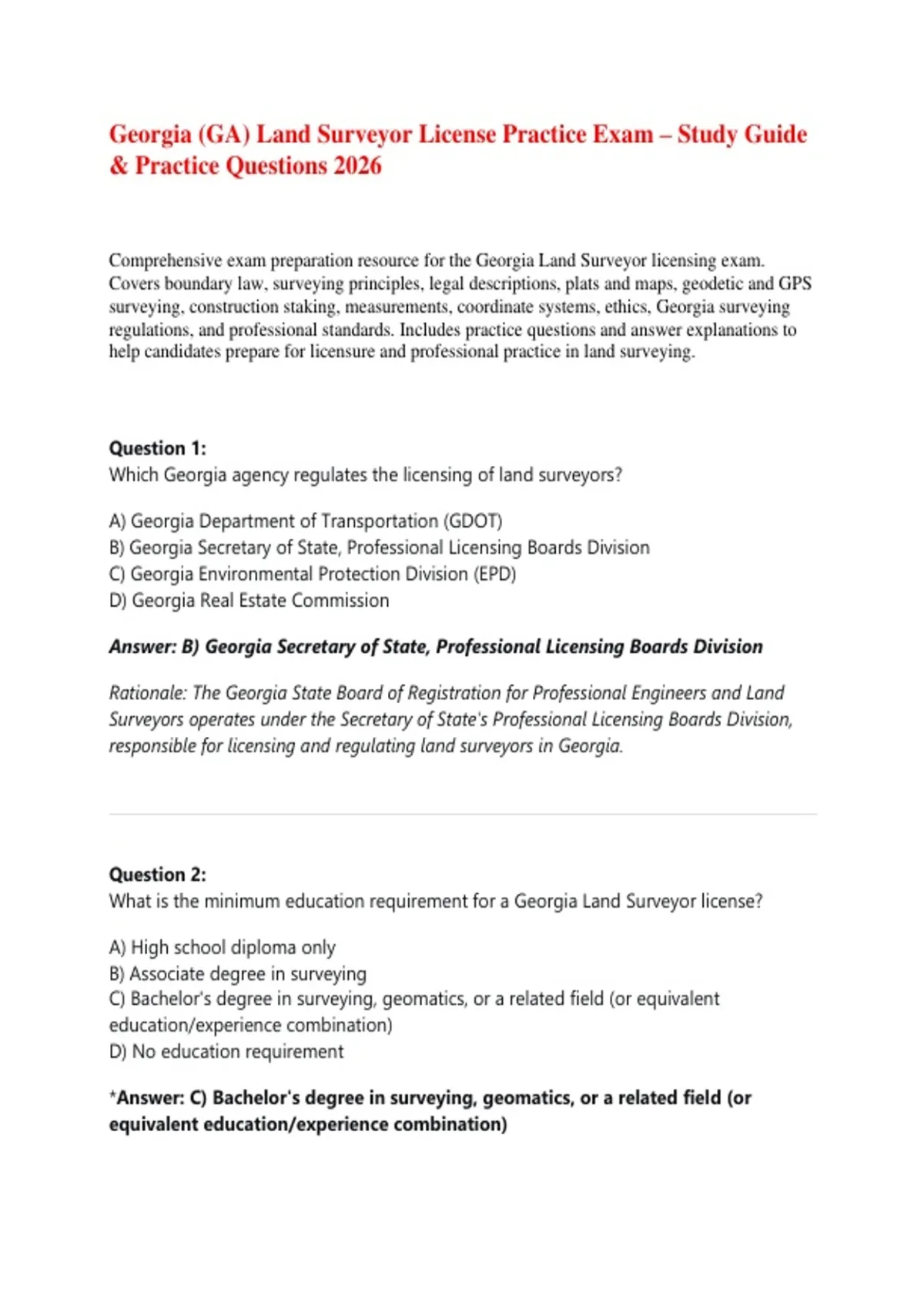 Georgia (GA) Land Surveyor License Practice Exam – Study Guide & Practice Questions 2026

Comprehensive exam preparation resource for the Georgia Land Surveyor licensing exam. Covers boundary law, surveying principles, legal descriptions, plats and maps, geodetic and GPS surveying, construction staking, measurements, coordinate systems, ethics, Georgia surveying regulations, and professional standards. Includes practice questions and answer explanations to help candidates prepare for licensure and professional practice in land surveying.

Question 1:
Which Georgia agency regulates the licensing of land surveyors?

A) Georgia Department of Transportation (GDOT)
B) Georgia Secretary of State, Professional Licensing Boards Division
C) Georgia Environmental Protection Division (EPD)
D) Georgia Real Estate Commission

Answer: B) Georgia Secretary of State, Professional Licensing Boards Division

Rationale: The Georgia State Board of Registration for Professional Engineers and Land Surveyors operates under the Secretary of State's Professional Licensing Boards Division, responsible for licensing and regulating land surveyors in Georgia.

Question 2:
What is the minimum education requirement for a Georgia Land Surveyor license?

A) High school diploma only
B) Associate degree in surveying
C) Bachelor's degree in surveying, geomatics, or a related field (or equivalent education/experience combination)
D) No education requirement

*Answer: C) Bachelor's degree in surveying, geomatics, or a related field (or equivalent education/experience combination)